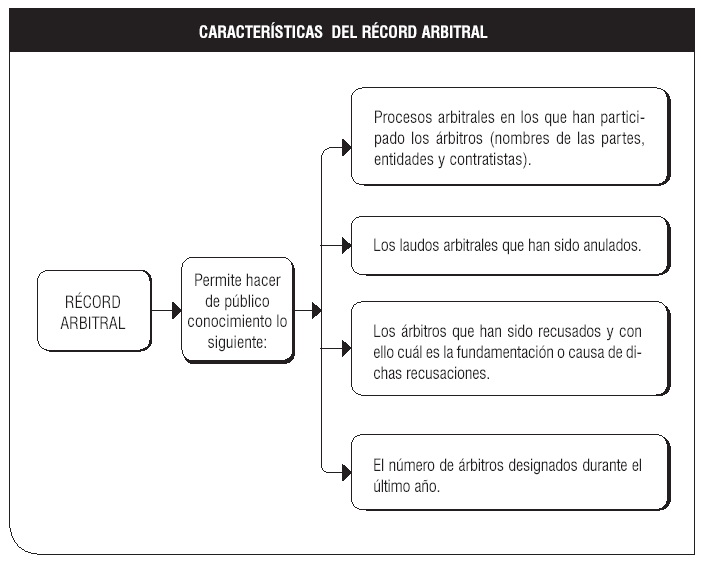 CARACTERÍSTICAS DEL RÉCORD ARBITRAL

RÉCORD ARBITRAL

Permite hacer de público conocimiento lo siguiente:

Procesos arbitrales en los que han participado los árbitros (nombres de las partes, entidades y contratistas).

Los laudos arbitrales que han sido anulados.

Los árbitros que han sido recusados y con ello cuál es la fundamentación o causa de dichas recusaciones.

El número de árbitros designados durante el último año.